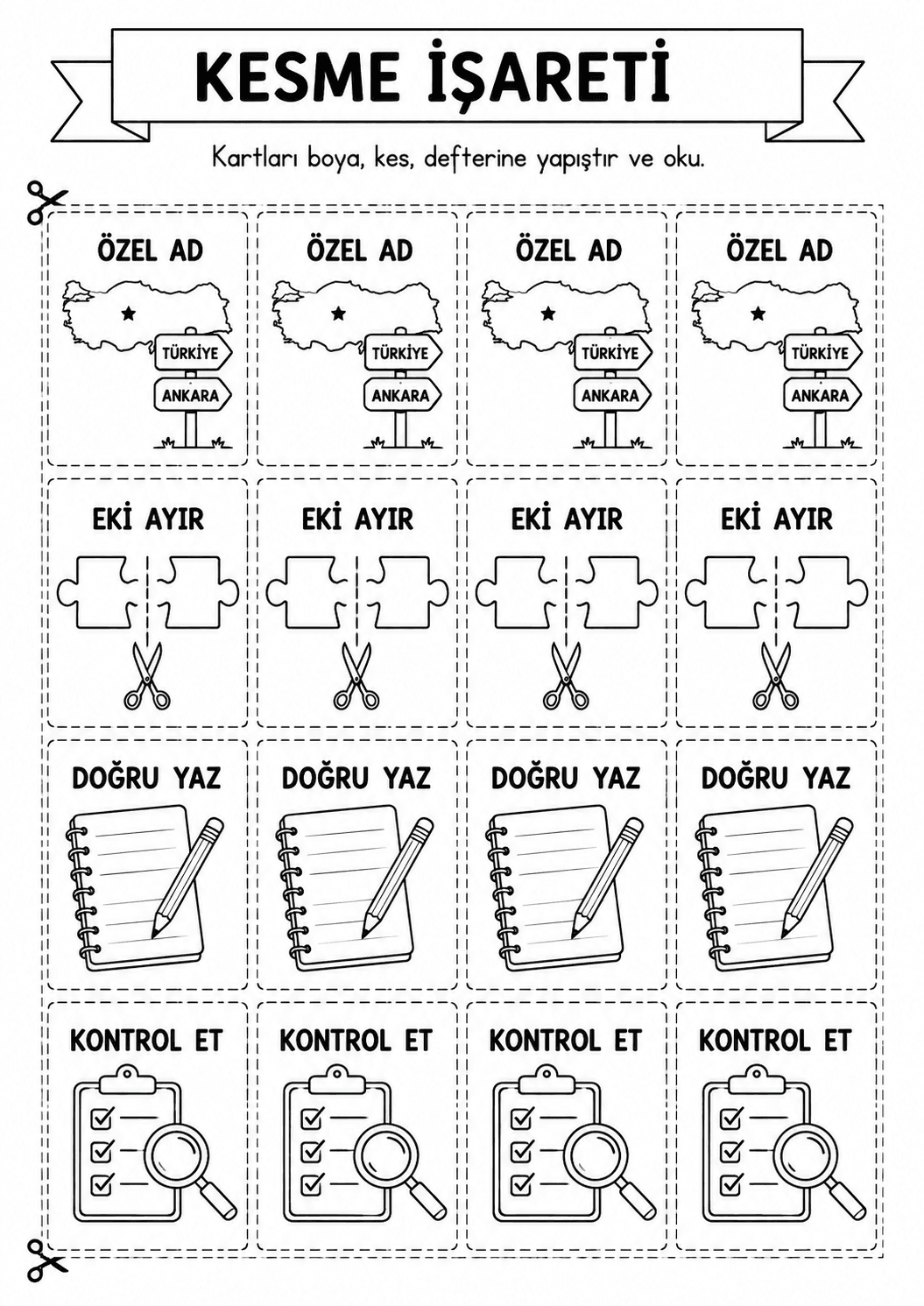 KESME İŞARETİ

Kartları boya, kes, defterine yapıştır ve oku.

ÖZEL AD

TÜRKİYE

ANKARA

ÖZEL AD

TÜRKİYE

ANKARA

ÖZEL AD

TÜRKİYE

ANKARA

ÖZEL AD

TÜRKİYE

ANKARA

EKİ AYIR

EKİ AYIR

EKİ AYIR

EKİ AYIR

DOĞRU YAZ

DOĞRU YAZ

DOĞRU YAZ

DOĞRU YAZ

KONTROL ET

KONTROL ET

KONTROL ET

KONTROL ET